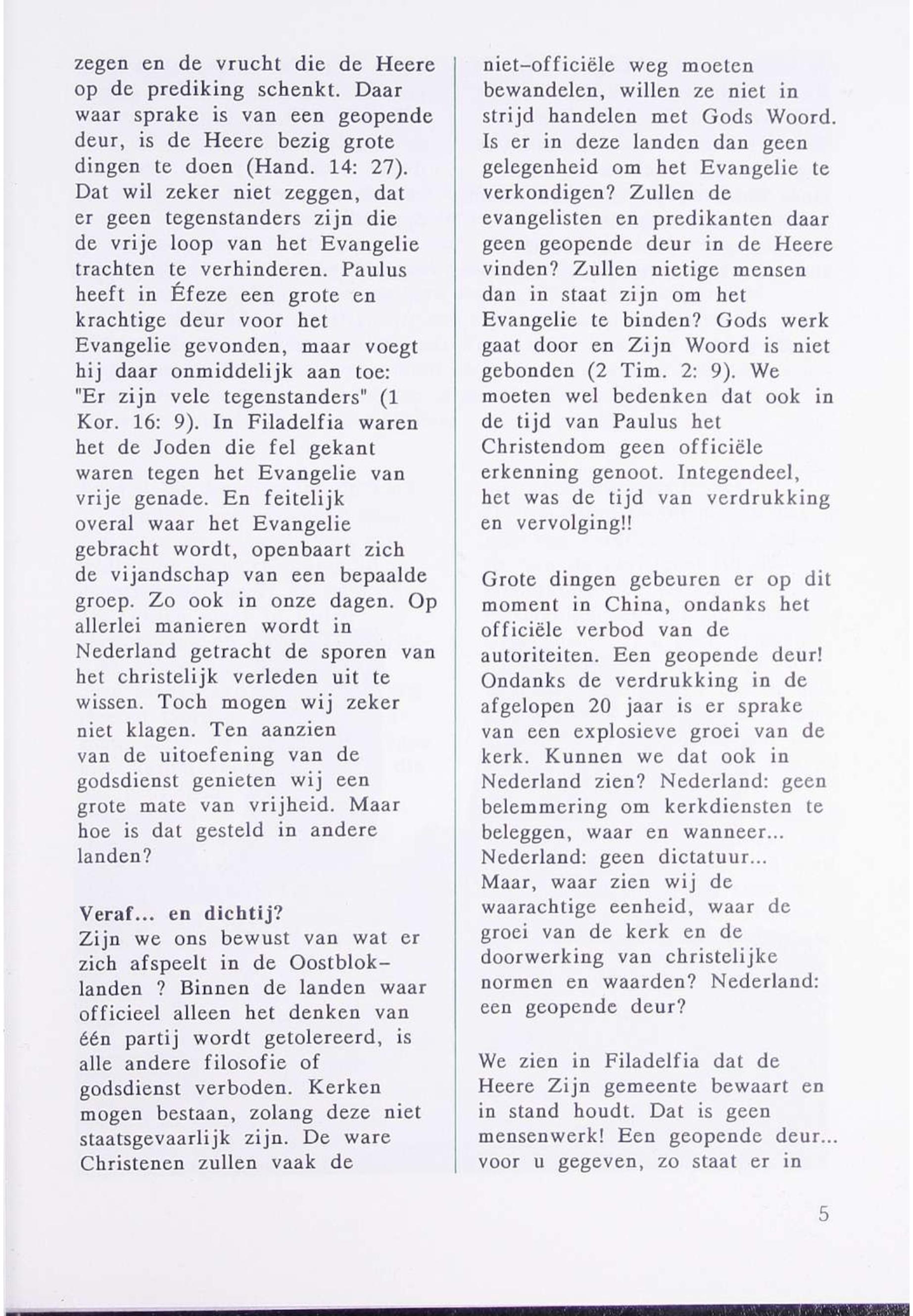 zegen en de vrucht die de Heere op de prediking schenkt. Daar waar sprake is van een geopende deur, is de Heere bezig grote dingen te doen (Hand. 14: 27). Dat wil zeker niet zeggen, dat er geen tegenstanders zijn die de vrije loop van het Evangelie trachten te verhinderen. Paulus heeft in Éfeze een grote en krachtige deur voor het Evangelie gevonden, maar voegt hij daar onmiddelijk aan toe: "Er zijn vele tegenstanders" (1 Kor. 16: 9). In Filadelfia waren het de Joden die fel gekant waren tegen het Evangelie van vrije genade. En feitelijk overal waar het Evangelie gebracht wordt, openbaart zich de vijandschap van een bepaalde groep. Zo ook in onze dagen. Op allerlei manieren wordt in Nederland getracht de sporen van het christelijk verleden uit te wissen. Toch mogen wij zeker niet klagen. Ten aanzien van de uitoefening van de godsdienst genieten wij een grote mate van vrijheid. Maar hoe is dat gesteld in andere landen?

Veraf... en dichtij?
Zijn we ons bewust van wat er zich afspeelt in de Oostbloklanden ? Binnen de landen waar officieel alleen het denken van één partij wordt getolereerd, is alle andere filosofie of godsdienst verboden. Kerken mogen bestaan, zolang deze niet staatsgevaarlijk zijn. De ware Christenen zullen vaak de niet-officiële weg moeten bewandelen, willen ze niet in strijd handelen met Gods Woord. Is er in deze landen dan geen gelegenheid om het Evangelie te verkondigen? Zullen de evangelisten en predikanten daar geen geopende deur in de Heere vinden? Zullen nietige mensen dan in staat zijn om het Evangelie te binden? Gods werk gaat door en Zijn Woord is niet gebonden (2 Tim. 2: 9). We moeten wel bedenken dat ook in de tijd van Paulus het Christendom geen officiële erkenning genoot. Integendeel, het was de tijd van verdrukking en vervolging!!

Grote dingen gebeuren er op dit moment in China, ondanks het officiële verbod van de autoriteiten. Een geopende deur! Ondanks de verdrukking in de afgelopen 20 jaar is er sprake van een explosieve groei van de kerk. Kunnen we dat ook in Nederland zien? Nederland: geen belemmering om kerkdiensten te beleggen, waar en wanneer... Nederland: geen dictatuur... Maar, waar zien wij de waarachtige eenheid, waar de groei van de kerk en de doorwerking van christelijke normen en waarden? Nederland: een geopende deur?

We zien in Filadelfia dat de Heere Zijn gemeente bewaart en in stand houdt. Dat is geen mensenwerk! Een geopende deur... voor u gegeven, zo staat er in

5